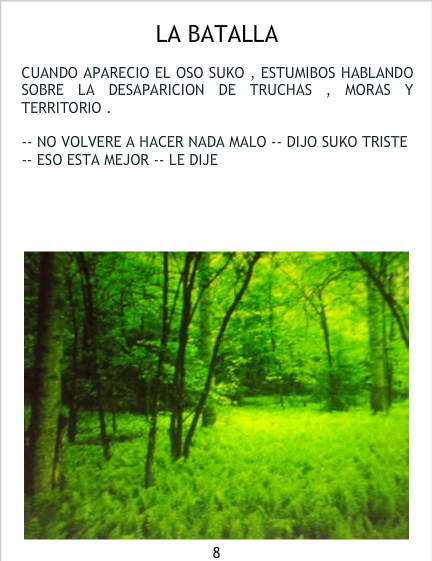 LA BATALLA

CUANDO APARECIO EL OSO SUKO , ESTUMIBOS HABLANDO SOBRE LA DESAPARICION DE TRUCHAS , MORAS Y TERRITORIO .

-- NO VOLVERE A HACER NADA MALO -- DIJO SUKO TRISTE
-- ESO ESTA MEJOR -- LE DIJE

8